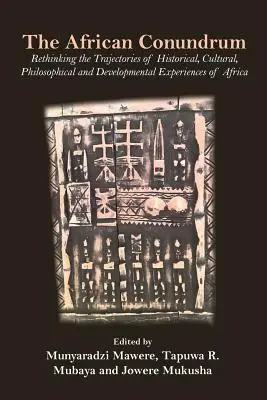 The African Conundrum

Rethinking the Trajectories of Historical, Cultural, Philosophical and Developmental Experiences of Africa

Edited by

Munyaradzi Mawere, Tapuwa R. Mubaya and Jowere Mukusha